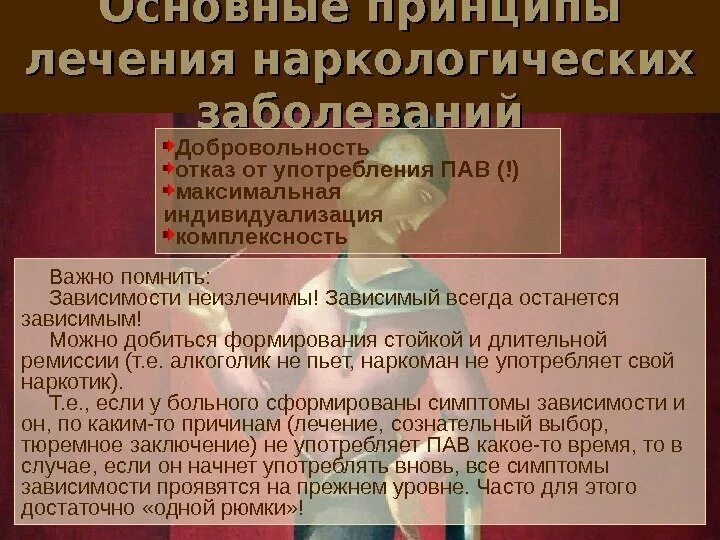 Основные принципы лечения наркологических заболеваний

Добровольность
отказ от употребления ПАВ (!)
максимальная индивидуализация
комплексность

Важно помнить:
Зависимости неизлечимы! Зависимый всегда останется зависимым!
Можно добиться формирования стойкой и длительной ремиссии (т.е. алкоголик не пьет, наркоман не употребляет свой наркотик).
Т.е., если у больного сформированы симптомы зависимости и он, по каким-то причинам (лечение, сознательный выбор, тюремное заключение) не употребляет ПАВ какое-то время, то в случае, если он начнет употреблять вновь, все симптомы зависимости проявятся на прежнем уровне. Часто для этого достаточно «одной рюмки»!